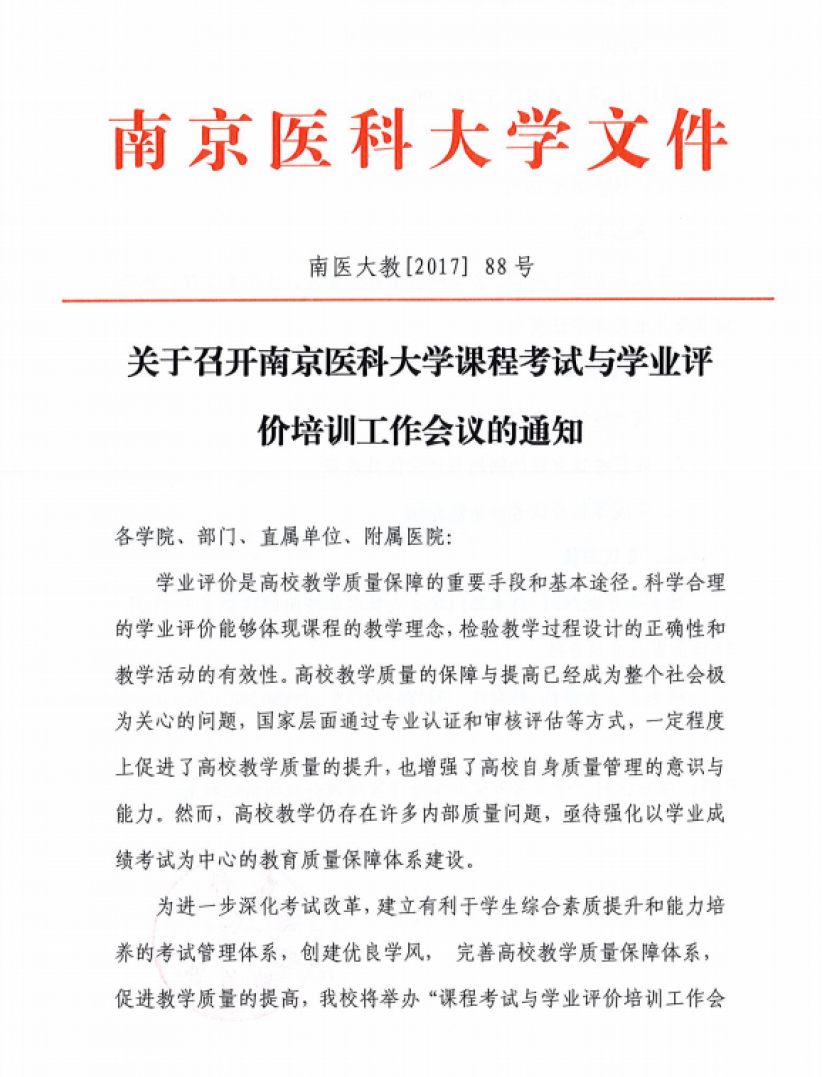 南京医科大学文件

南医大教[2017] 88号

关于召开南京医科大学课程考试与学业评价培训工作会议的通知

各学院、部门、直属单位、附属医院:

学业评价是高校教学质量保障的重要手段和基本途径。科学合理的学业评价能够体现课程的教学理念,检验教学过程设计的正确性和教学活动的有效性。高校教学质量的保障与提高已经成为整个社会极为关心的问题,国家层面通过专业认证和审核评估等方式,一定程度上促进了高校教学质量的提升,也增强了高校自身质量管理的意识与能力。然而,高校教学仍存在许多内部质量问题,亟待强化以学业成绩考试为中心的教育质量保障体系建设。

为进一步深化考试改革,建立有利于学生综合素质提升和能力培养的考试管理体系,创建优良学风, 完善高校教学质量保障体系,促进教学质量的提高,我校将举办“课程考试与学业评价培训工作会